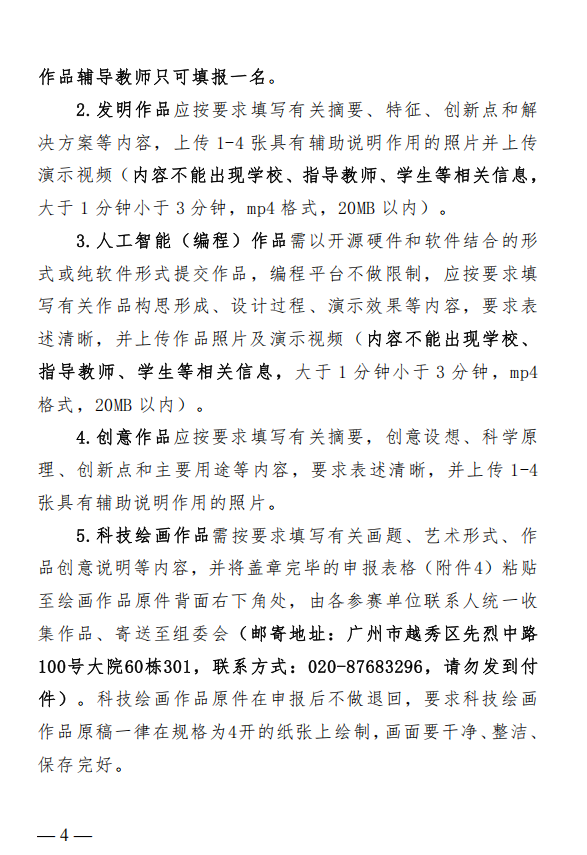 作品辅导教师只可填报一名。

2.发明作品应按要求填写有关摘要、特征、创新点和解决方案等内容，上传 1-4 张具有辅助说明作用的照片并上传演示视频（内容不能出现学校、指导教师、学生等相关信息，大于 1 分钟小于 3 分钟，mp4 格式，20MB 以内）。

3.人工智能（编程）作品需以开源硬件和软件结合的形式或纯软件形式提交作品，编程平台不做限制，应按要求填写有关作品构思形成、设计过程、演示效果等内容，要求表述清晰，并上传作品照片及演示视频（内容不能出现学校、指导教师、学生等相关信息，大于 1 分钟小于 3 分钟，mp4 格式，20MB 以内）。

4.创意作品应按要求填写有关摘要，创意设想、科学原理、创新点和主要用途等内容，要求表述清晰，并上传 1-4 张具有辅助说明作用的照片。

5.科技绘画作品需按要求填写有关画题、艺术形式、作品创意说明等内容，并将盖章完毕的申报表格（附件4）粘贴至绘画作品原件背面右下角处，由各参赛单位联系人统一收集作品、寄送至组委会（邮寄地址：广州市越秀区先烈中路100号大院60栋301，联系方式：020-87683296，请勿发到付件）。科技绘画作品原件在申报后不做退回，要求科技绘画作品原稿一律在规格为4开的纸张上绘制，画面要干净、整洁、保存完好。

— 4 —